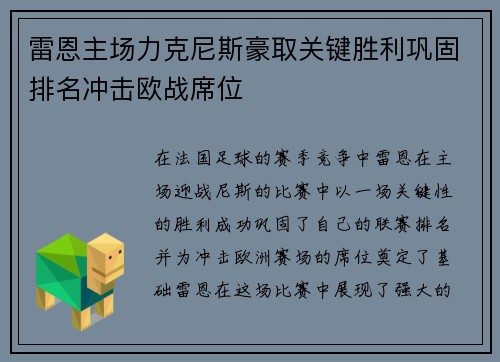 雷恩主场力克尼斯豪取关键胜利巩固排名冲击欧战席位

在法国足球的赛季竞争中雷恩在主场迎战尼斯的比赛中以一场关键性的胜利成功巩固了自己的联赛排名并为冲击欧洲赛场的席位奠定了基础雷恩在这场比赛中展现了强大的